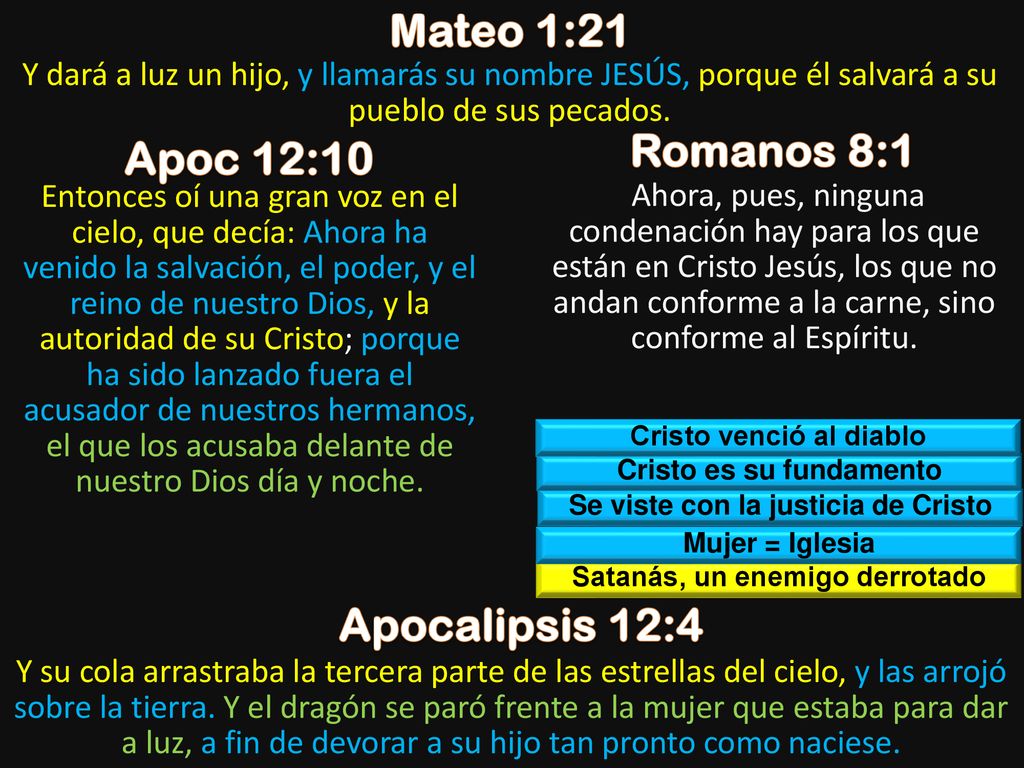 Mateo 1:21
Y dará a luz un hijo, y llamarás su nombre JESÚS, porque él salvará a su pueblo de sus pecados.

Apoc 12:10
Entonces oí una gran voz en el cielo, que decía: Ahora ha venido la salvación, el poder, y el reino de nuestro Dios, y la autoridad de su Cristo; porque ha sido lanzado fuera el acusador de nuestros hermanos, el que los acusaba delante de nuestro Dios día y noche.

Romanos 8:1
Ahora, pues, ninguna condenación hay para los que están en Cristo Jesús, los que no andan conforme a la carne, sino conforme al Espíritu.

Cristo venció al diablo
Cristo es su fundamento
Se viste con la justicia de Cristo
Mujer = Iglesia
Satanás, un enemigo derrotado

Apocalipsis 12:4
Y su cola arrastraba la tercera parte de las estrellas del cielo, y las arrojó sobre la tierra. Y el dragón se paró frente a la mujer que estaba para dar a luz, a fin de devorar a su hijo tan pronto como naciese.